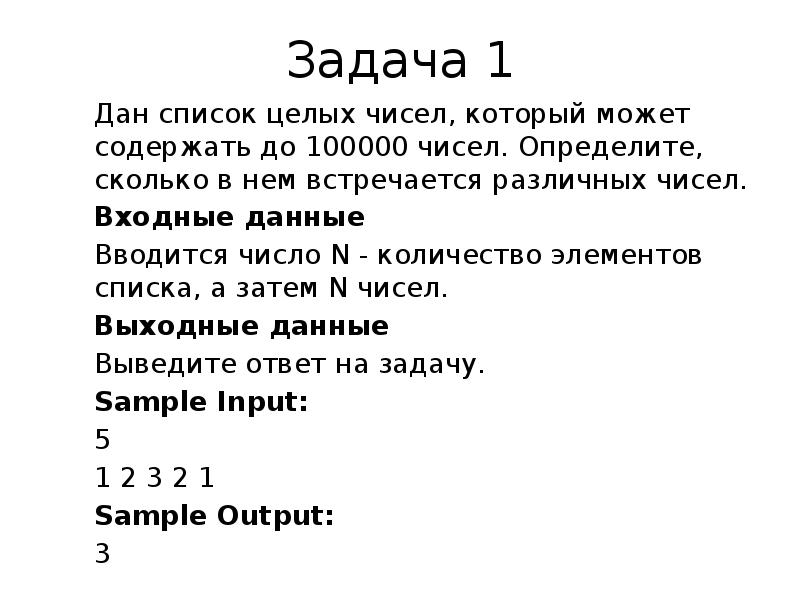 Задача 1

Дан список целых чисел, который может содержать до 100000 чисел. Определите, сколько в нем встречается различных чисел.

Входные данные

Вводится число N - количество элементов списка, а затем N чисел.

Выходные данные

Выведите ответ на задачу.

Sample Input:

5

1 2 3 2 1

Sample Output:

3